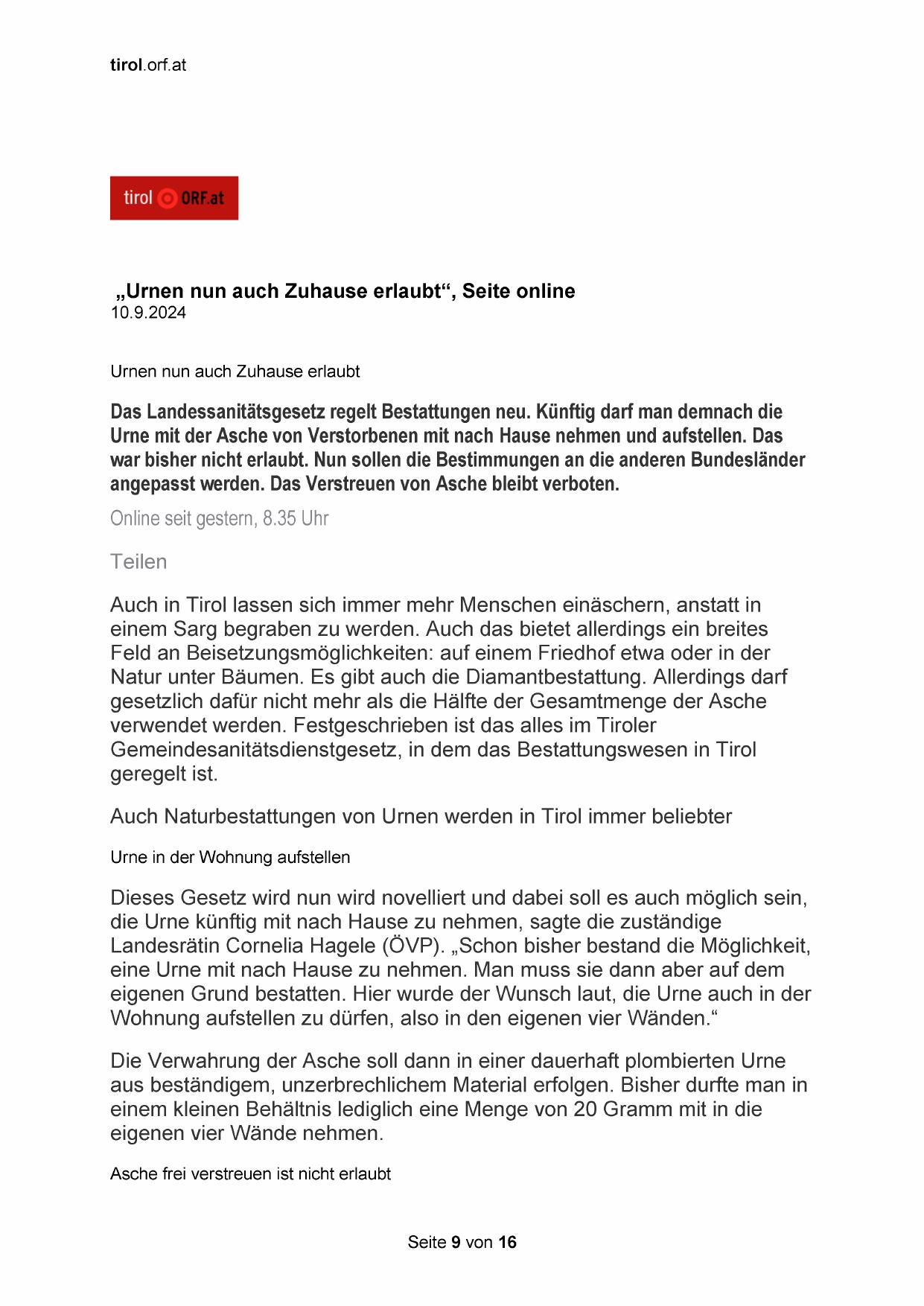 tirol.orf.at

tirol ORF.at

„Urnen nun auch Zuhause erlaubt“, Seite online
10.9.2024

Urnen nun auch Zuhause erlaubt

Das Landessanitätsgesetz regelt Bestattungen neu. Künftig darf man demnach die Urne mit der Asche von Verstorbenen mit nach Hause nehmen und aufstellen. Das war bisher nicht erlaubt. Nun sollen die Bestimmungen an die anderen Bundesländer angepasst werden. Das Verstreuen von Asche bleibt verboten.

Online seit gestern, 8.35 Uhr

Teilen

Auch in Tirol lassen sich immer mehr Menschen einäschern, anstatt in einem Sarg begraben zu werden. Auch das bietet allerdings ein breites Feld an Beisetzungsmöglichkeiten: auf einem Friedhof etwa oder in der Natur unter Bäumen. Es gibt auch die Diamantbestattung. Allerdings darf gesetzlich dafür nicht mehr als die Hälfte der Gesamtmenge der Asche verwendet werden. Festgeschrieben ist das alles im Tiroler Gemeindesanitätsdienstgesetz, in dem das Bestattungswesen in Tirol geregelt ist.

Auch Naturbestattungen von Urnen werden in Tirol immer beliebter

Urne in der Wohnung aufstellen

Dieses Gesetz wird nun wird novelliert und dabei soll es auch möglich sein, die Urne künftig mit nach Hause zu nehmen, sagte die zuständige Landesrätin Cornelia Hagele (ÖVP). „Schon bisher bestand die Möglichkeit, eine Urne mit nach Hause zu nehmen. Man muss sie dann aber auf dem eigenen Grund bestatten. Hier wurde der Wunsch laut, die Urne auch in der Wohnung aufstellen zu dürfen, also in den eigenen vier Wänden.“

Die Verwahrung der Asche soll dann in einer dauerhaft plombierten Urne aus beständigem, unzerbrechlichem Material erfolgen. Bisher durfte man in einem kleinen Behältnis lediglich eine Menge von 20 Gramm mit in die eigenen vier Wände nehmen.

Asche frei verstreuen ist nicht erlaubt

Seite 9 von 16